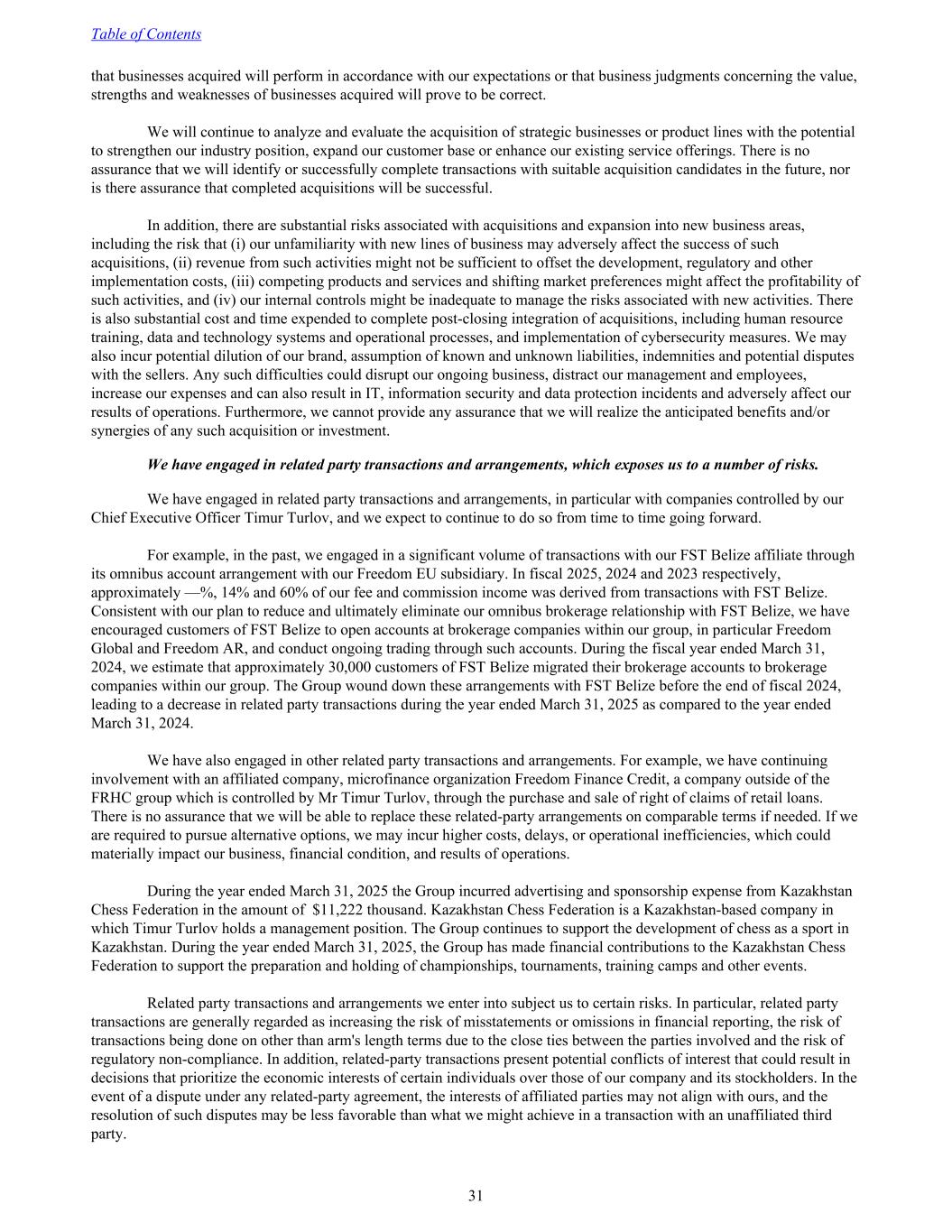 Table of Contents

that businesses acquired will perform in accordance with our expectations or that business judgments concerning the value, strengths and weaknesses of businesses acquired will prove to be correct.

We will continue to analyze and evaluate the acquisition of strategic businesses or product lines with the potential to strengthen our industry position, expand our customer base or enhance our existing service offerings. There is no assurance that we will identify or successfully complete transactions with suitable acquisition candidates in the future, nor is there assurance that completed acquisitions will be successful.

In addition, there are substantial risks associated with acquisitions and expansion into new business areas, including the risk that (i) our unfamiliarity with new lines of business may adversely affect the success of such acquisitions, (ii) revenue from such activities might not be sufficient to offset the development, regulatory and other implementation costs, (iii) competing products and services and shifting market preferences might affect the profitability of such activities, and (iv) our internal controls might be inadequate to manage the risks associated with new activities. There is also substantial cost and time expended to complete post-closing integration of acquisitions, including human resource training, data and technology systems and operational processes, and implementation of cybersecurity measures. We may also incur potential dilution of our brand, assumption of known and unknown liabilities, indemnities and potential disputes with the sellers. Any such difficulties could disrupt our ongoing business, distract our management and employees, increase our expenses and can also result in IT, information security and data protection incidents and adversely affect our results of operations. Furthermore, we cannot provide any assurance that we will realize the anticipated benefits and/or synergies of any such acquisition or investment.

We have engaged in related party transactions and arrangements, which exposes us to a number of risks.

We have engaged in related party transactions and arrangements, in particular with companies controlled by our Chief Executive Officer Timur Turlov, and we expect to continue to do so from time to time going forward.

For example, in the past, we engaged in a significant volume of transactions with our FST Belize affiliate through its omnibus account arrangement with our Freedom EU subsidiary. In fiscal 2025, 2024 and 2023 respectively, approximately —%, 14% and 60% of our fee and commission income was derived from transactions with FST Belize. Consistent with our plan to reduce and ultimately eliminate our omnibus brokerage relationship with FST Belize, we have encouraged customers of FST Belize to open accounts at brokerage companies within our group, in particular Freedom Global and Freedom AR, and conduct ongoing trading through such accounts. During the fiscal year ended March 31, 2024, we estimate that approximately 30,000 customers of FST Belize migrated their brokerage accounts to brokerage companies within our group. The Group wound down these arrangements with FST Belize before the end of fiscal 2024, leading to a decrease in related party transactions during the year ended March 31, 2025 as compared to the year ended March 31, 2024.

We have also engaged in other related party transactions and arrangements. For example, we have continuing involvement with an affiliated company, microfinance organization Freedom Finance Credit, a company outside of the FRHC group which is controlled by Mr Timur Turlov, through the purchase and sale of right of claims of retail loans. There is no assurance that we will be able to replace these related-party arrangements on comparable terms if needed. If we are required to pursue alternative options, we may incur higher costs, delays, or operational inefficiencies, which could materially impact our business, financial condition, and results of operations.

During the year ended March 31, 2025 the Group incurred advertising and sponsorship expense from Kazakhstan Chess Federation in the amount of $11,222 thousand. Kazakhstan Chess Federation is a Kazakhstan-based company in which Timur Turlov holds a management position. The Group continues to support the development of chess as a sport in Kazakhstan. During the year ended March 31, 2025, the Group has made financial contributions to the Kazakhstan Chess Federation to support the preparation and holding of championships, tournaments, training camps and other events.

Related party transactions and arrangements we enter into subject us to certain risks. In particular, related party transactions are generally regarded as increasing the risk of misstatements or omissions in financial reporting, the risk of transactions being done on other than arm's length terms due to the close ties between the parties involved and the risk of regulatory non-compliance. In addition, related-party transactions present potential conflicts of interest that could result in decisions that prioritize the economic interests of certain individuals over those of our company and its stockholders. In the event of a dispute under any related-party agreement, the interests of affiliated parties may not align with ours, and the resolution of such disputes may be less favorable than what we might achieve in a transaction with an unaffiliated third party.

31